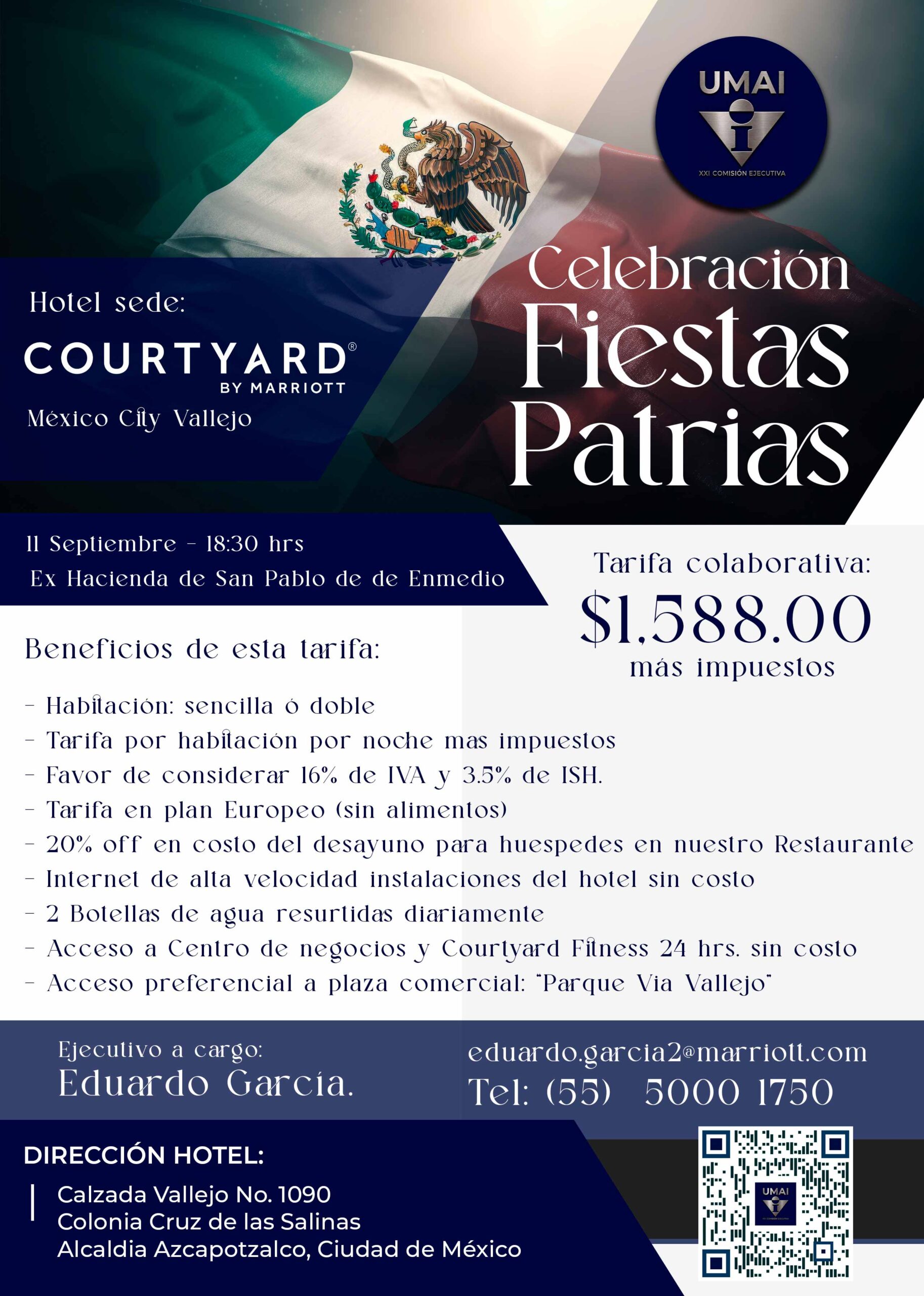 UMAI
XXI COMISIÓN EJECUTIVA

Hotel sede:
COURTYARD®
BY MARRIOTT
México City Vallejo

Celebración
Fiestas
Patrias

11 Septiembre - 18:30 hrs
Ex Hacienda de San Pablo de de Enmedio

Tarifa colaborativa:
$1,588.00
más impuestos

Beneficios de esta tarifa:

- Habitación: sencilla ó doble
- Tarifa por habitación por noche mas impuestos
- Favor de considerar 16% de IVA y 3.5% de ISH.
- Tarifa en plan Europeo (sin alimentos)
- 20% off en costo del desayuno para huespedes en nuestro Restaurante
- Internet de alta velocidad instalaciones del hotel sin costo
- 2 Botellas de agua resurtidas diariamente
- Acceso a Centro de negocios y Courtyard Fitness 24 hrs. sin costo
- Acceso preferencial a plaza comercial: "Parque Via Vallejo"

Ejecutivo a cargo:
Eduardo García.

eduardo.garcia2@marriott.com
Tel: (55) 5000 1750

DIRECCIÓN HOTEL:
Calzada Vallejo No. 1090
Colonia Cruz de las Salinas
Alcaldia Azcapotzalco, Ciudad de México

UMAI